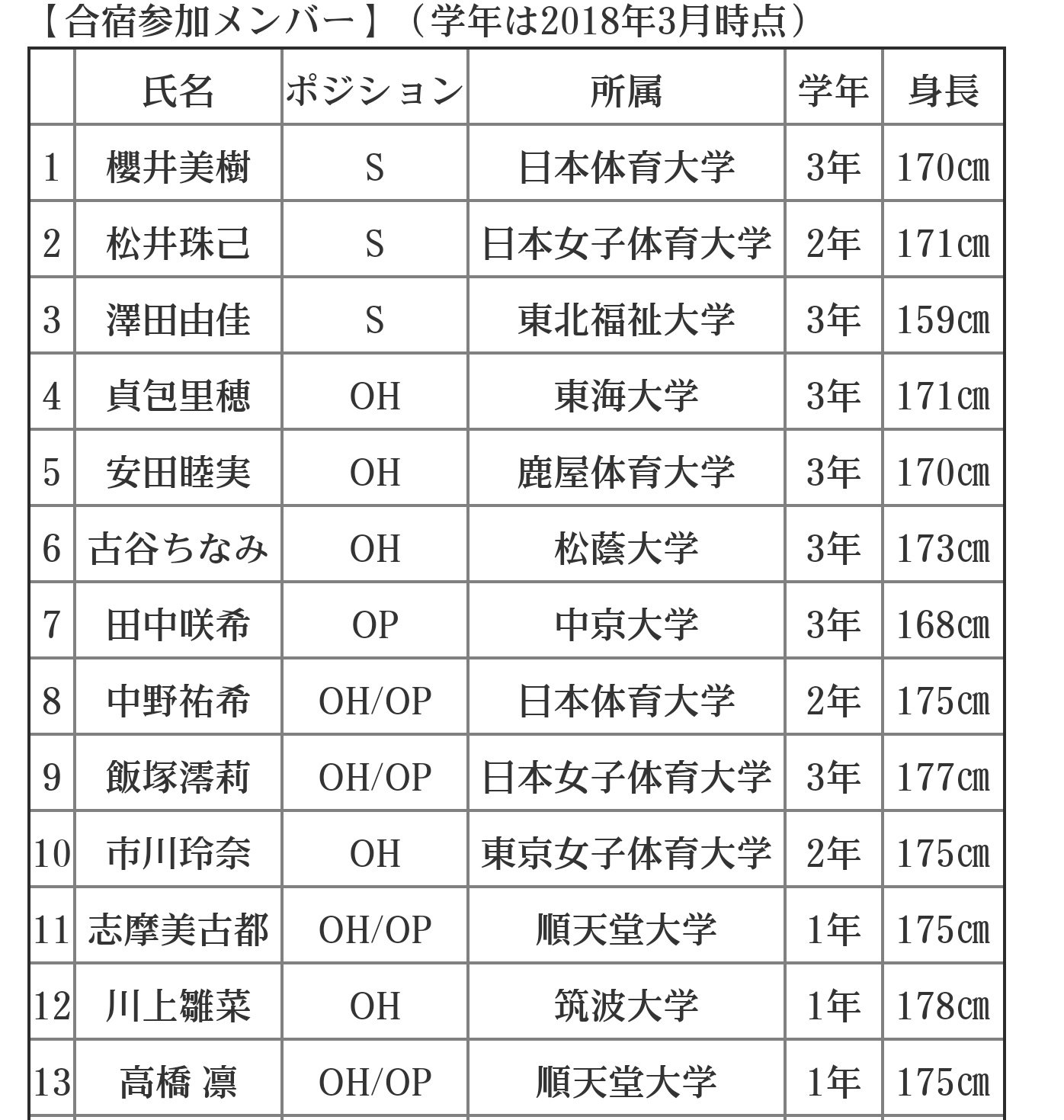 【合宿参加メンバー】（学年は2018年3月時点）

|  | 氏名 | ポジション | 所属 | 学年 | 身長 |
|---|---|---|---|---|---|
| 1 | 櫻井美樹 | S | 日本体育大学 | 3年 | 170㎝ |
| 2 | 松井珠己 | S | 日本女子体育大学 | 2年 | 171㎝ |
| 3 | 澤田由佳 | S | 東北福祉大学 | 3年 | 159㎝ |
| 4 | 貞包里穂 | OH | 東海大学 | 3年 | 171㎝ |
| 5 | 安田睦実 | OH | 鹿屋体育大学 | 3年 | 170㎝ |
| 6 | 古谷ちなみ | OH | 松蔭大学 | 3年 | 173㎝ |
| 7 | 田中咲希 | OP | 中京大学 | 3年 | 168㎝ |
| 8 | 中野祐希 | OH/OP | 日本体育大学 | 2年 | 175㎝ |
| 9 | 飯塚澪莉 | OH/OP | 日本女子体育大学 | 3年 | 177㎝ |
| 10 | 市川玲奈 | OH | 東京女子体育大学 | 2年 | 175㎝ |
| 11 | 志摩美古都 | OH/OP | 順天堂大学 | 1年 | 175㎝ |
| 12 | 川上雛菜 | OH | 筑波大学 | 1年 | 178㎝ |
| 13 | 高橋 凛 | OH/OP | 順天堂大学 | 1年 | 175㎝ |